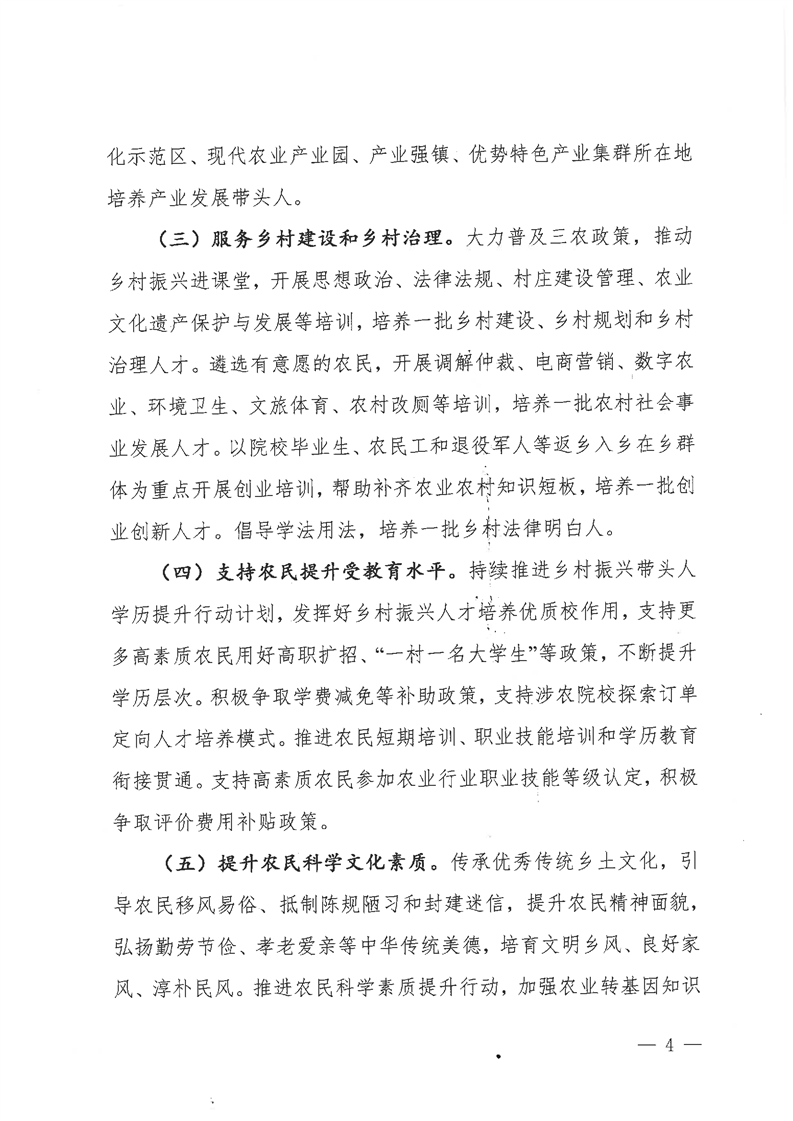 化示范区、现代农业产业园、产业强镇、优势特色产业集群所在地培养产业发展带头人。

（三）服务乡村建设和乡村治理。大力普及三农政策，推动乡村振兴进课堂，开展思想政治、法律法规、村庄建设管理、农业文化遗产保护与发展等培训，培养一批乡村建设、乡村规划和乡村治理人才。遴选有意愿的农民，开展调解仲裁、电商营销、数字农业、环境卫生、文旅体育、农村改厕等培训，培养一批农村社会事业发展人才。以院校毕业生、农民工和退役军人等返乡入乡在乡群体为重点开展创业培训，帮助补齐农业农村知识短板，培养一批创业创新人才。倡导学法用法，培养一批乡村法律明白人。

（四）支持农民提升受教育水平。持续推进乡村振兴带头人学历提升行动计划，发挥好乡村振兴人才培养优质校作用，支持更多高素质农民用好高职扩招、“一村一名大学生”等政策，不断提升学历层次。积极争取学费减免等补助政策，支持涉农院校探索订单定向人才培养模式。推进农民短期培训、职业技能培训和学历教育衔接贯通。支持高素质农民参加农业行业职业技能等级认定，积极争取评价费用补贴政策。

（五）提升农民科学文化素质。传承优秀传统乡土文化，引导农民移风易俗、抵制陈规陋习和封建迷信，提升农民精神面貌，弘扬勤劳节俭、孝老爱亲等中华传统美德，培育文明乡风、良好家风、淳朴民风。推进农民科学素质提升行动，加强农业转基因知识

— 4 —